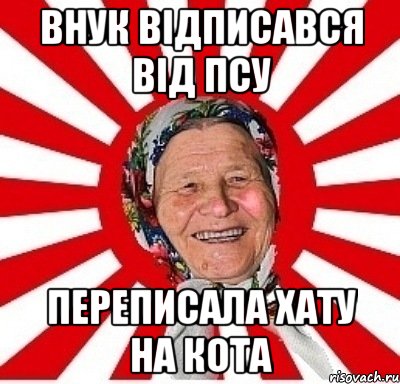 ВНУК ВІДПИСАВСЯ ВІД ПСУ

ПЕРЕПИСАЛА ХАТУ НА КОТА

risovach.ru